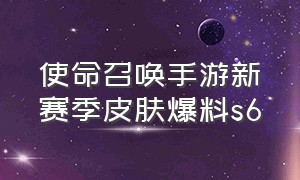 使命召唤手游新赛季皮肤爆料s6